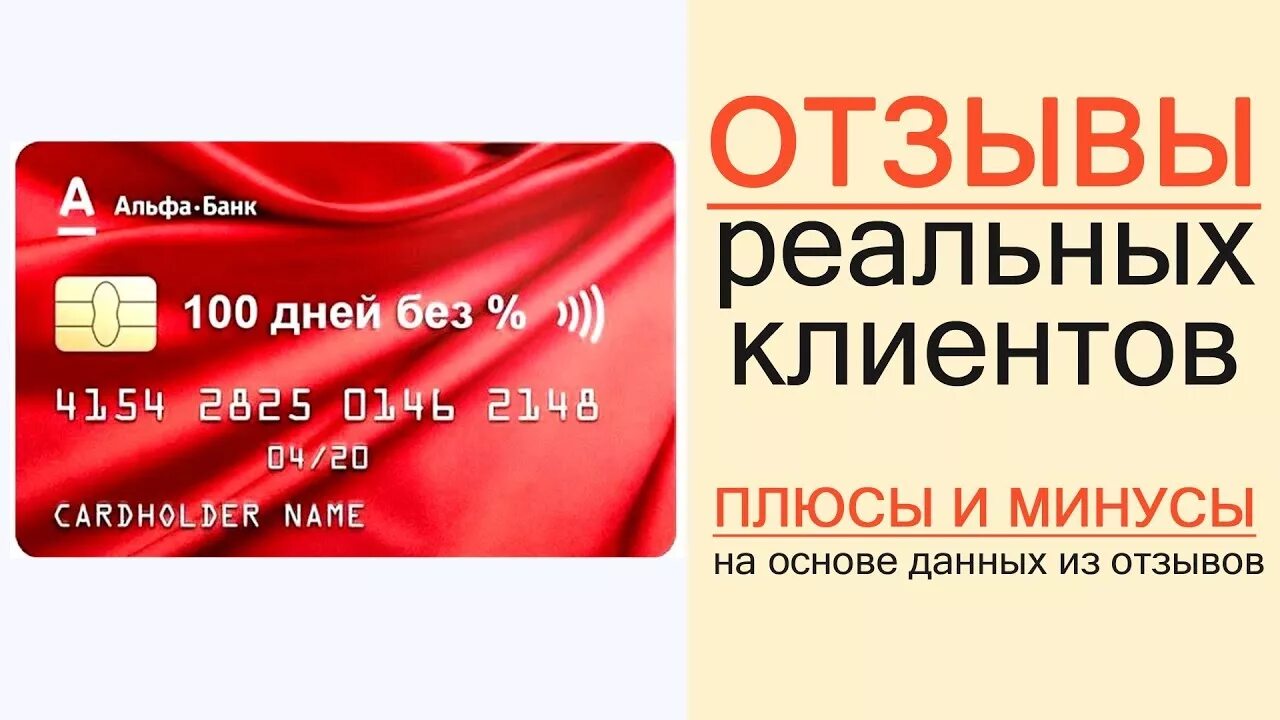 А Альфа·Банк

100 дней без %

4154 2825 0146 2148

04/20

CARDHOLDER NAME

ОТЗЫВЫ
реальных клиентов

ПЛЮСЫ И МИНУСЫ
на основе данных из отзывов